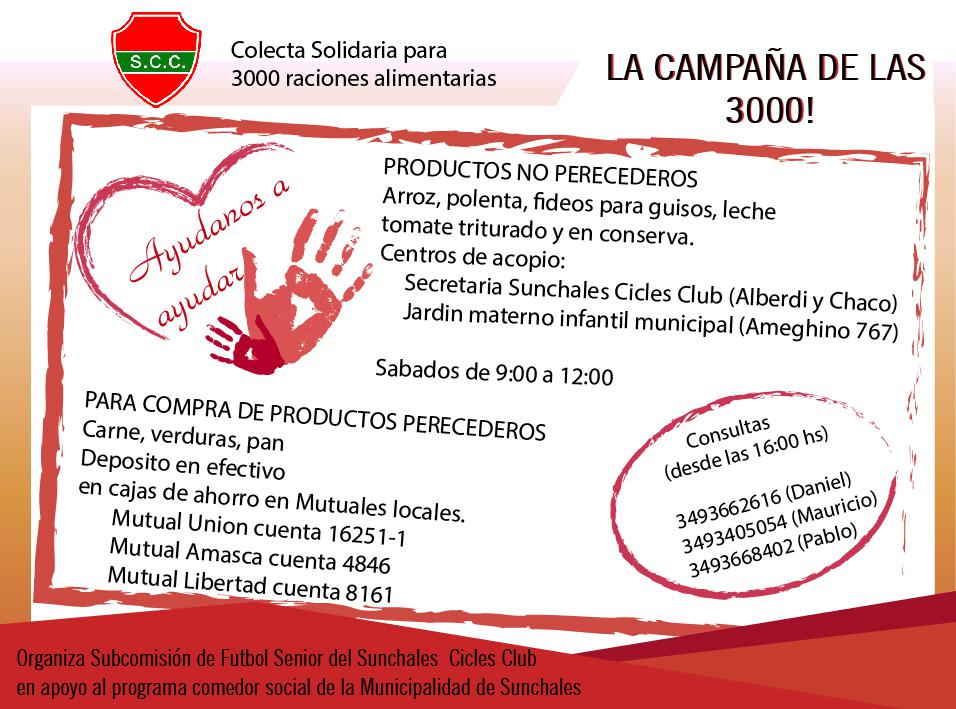 S.C.C.

Colecta Solidaria para
3000 raciones alimentarias

LA CAMPAÑA DE LAS 3000!

Ayudanos a ayudar

PRODUCTOS NO PERECEDEROS
Arroz, polenta, fideos para guisos, leche
tomate triturado y en conserva.
Centros de acopio:
Secretaria Sunchales Cicles Club (Alberdi y Chaco)
Jardin materno infantil municipal (Ameghino 767)

Sabados de 9:00 a 12:00

PARA COMPRA DE PRODUCTOS PERECEDEROS
Carne, verduras, pan
Deposito en efectivo
en cajas de ahorro en Mutuales locales.
Mutual Union cuenta 16251-1
Mutual Amasca cuenta 4846
Mutual Libertad cuenta 8161

Consultas
(desde las 16:00 hs)

3493662616 (Daniel)
3493405054 (Mauricio)
3493668402 (Pablo)

Organiza Subcomisión de Futbol Senior del Sunchales Cicles Club
en apoyo al programa comedor social de la Municipalidad de Sunchales